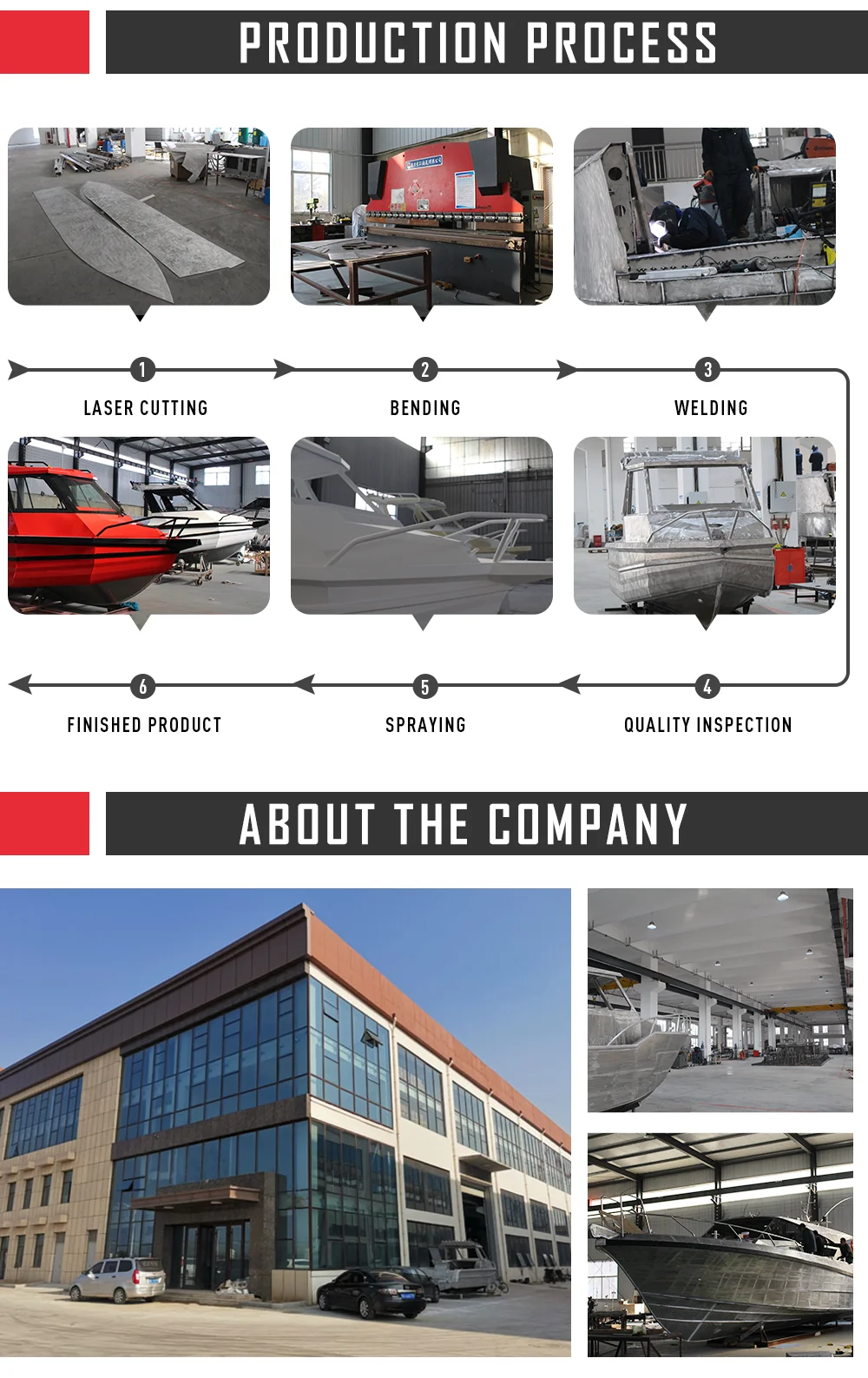 PRODUCTION PROCESS

1

LASER CUTTING

2

BENDING

3

WELDING

6

FINISHED PRODUCT

5

SPRAYING

4

QUALITY INSPECTION

ABOUT THE COMPANY